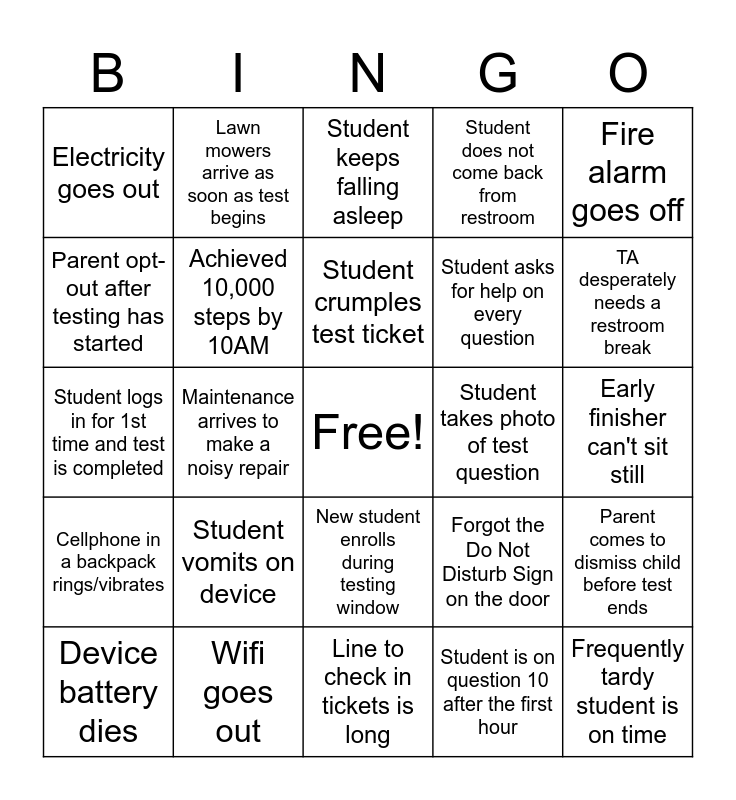 | B | I | N | G | O |
|---|---|---|---|---|
| Electricity goes out | Lawn mowers arrive as soon as test begins | Student keeps falling asleep | Student does not come back from restroom | Fire alarm goes off |
| Parent opt-out after testing has started | Achieved 10,000 steps by 10AM | Student crumples test ticket | Student asks for help on every question | TA desperately needs a restroom break |
| Student logs in for 1st time and test is completed | Maintenance arrives to make a noisy repair | Free! | Student takes photo of test question | Early finisher can't sit still |
| Cellphone in a backpack rings/vibrates | Student vomits on device | New student enrolls during testing window | Forgot the Do Not Disturb Sign on the door | Parent comes to dismiss child before test ends |
| Device battery dies | Wifi goes out | Line to check in tickets is long | Student is on question 10 after the first hour | Frequently tardy student is on time |